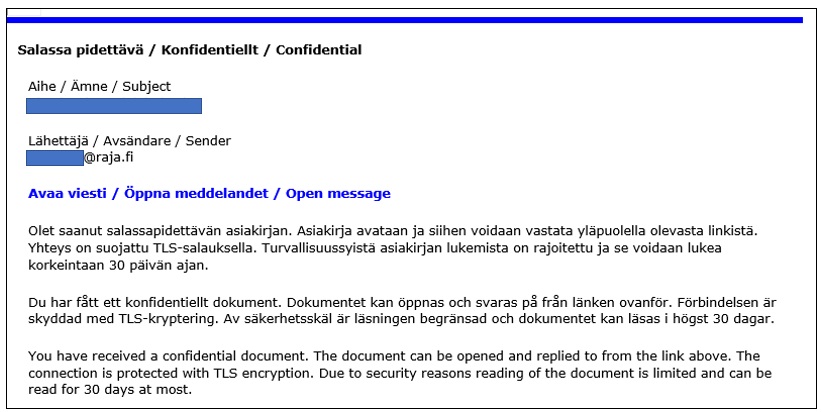 Salassa pidettävä / Konfidentiellt / Confidential

Aihe / Ämne / Subject

Lähettäjä / Avsändare / Sender
@raja.fi

Avaa viesti / Öppna meddelandet / Open message

Olet saanut salassapidettävän asiakirjan. Asiakirja avataan ja siihen voidaan vastata yläpuolella olevasta linkistä. Yhteys on suojattu TLS-salauksella. Turvallisuussyistä asiakirjan lukemista on rajoitettu ja se voidaan lukea korkeintaan 30 päivän ajan.

Du har fått ett konfidentiellt dokument. Dokumentet kan öppnas och svaras på från länken ovanför. Förbindelsen är skyddad med TLS-kryptering. Av säkerhetsskäl är läsningen begränsad och dokumentet kan läsas i högst 30 dagar.

You have received a confidential document. The document can be opened and replied to from the link above. The connection is protected with TLS encryption. Due to security reasons reading of the document is limited and can be read for 30 days at most.